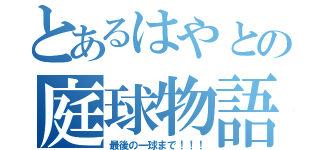 とあるはやとの
庭球物語
最後の一球まで！！！